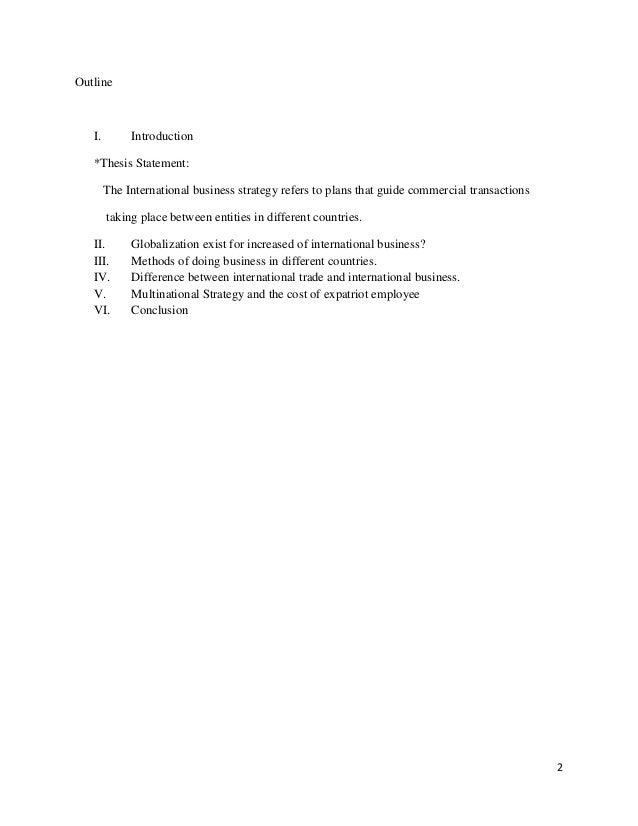 Outline

I. Introduction

*Thesis Statement:

The International business strategy refers to plans that guide commercial transactions taking place between entities in different countries.

II. Globalization exist for increased of international business?
III. Methods of doing business in different countries.
IV. Difference between international trade and international business.
V. Multinational Strategy and the cost of expatriot employee
VI. Conclusion

2